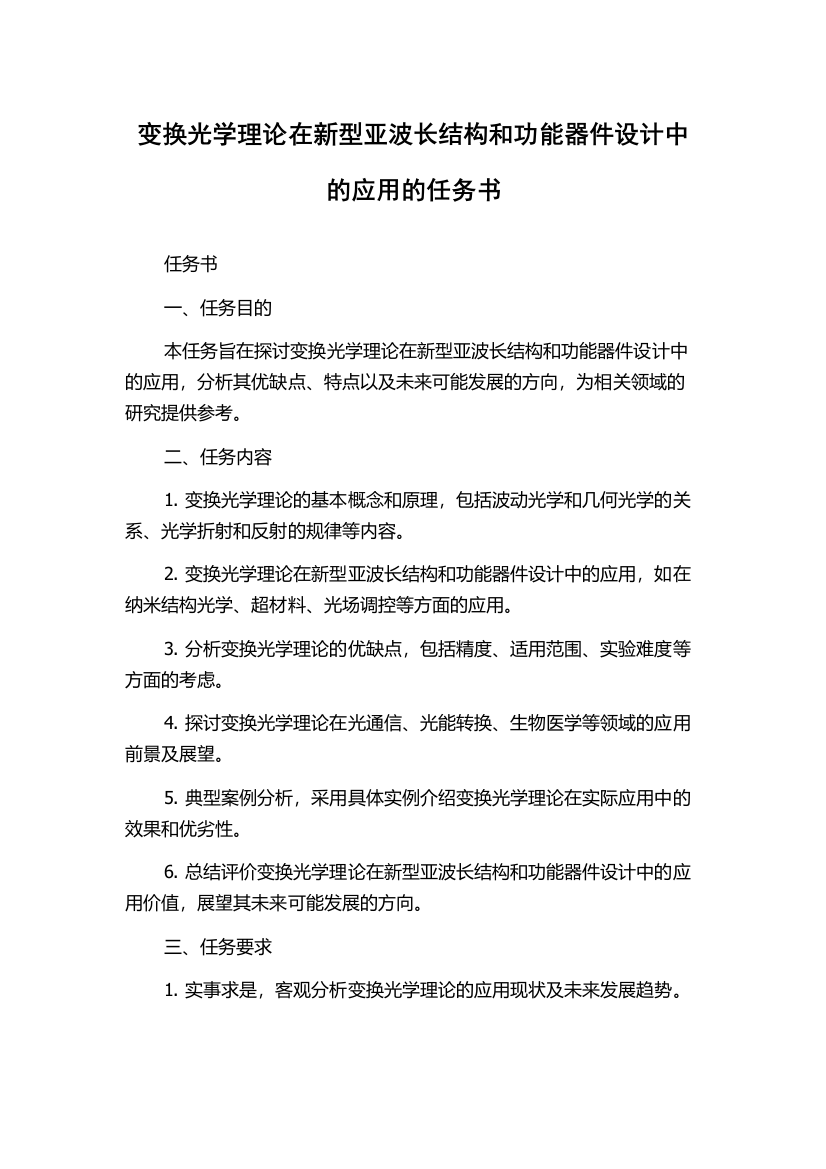 变换光学理论在新型亚波长结构和功能器件设计中的应用的任务书

任务书

一、任务目的

本任务旨在探讨变换光学理论在新型亚波长结构和功能器件设计中的应用，分析其优缺点、特点以及未来可能发展的方向，为相关领域的研究提供参考。

二、任务内容

1. 变换光学理论的基本概念和原理，包括波动光学和几何光学的关系、光学折射和反射的规律等内容。

2. 变换光学理论在新型亚波长结构和功能器件设计中的应用，如在纳米结构光学、超材料、光场调控等方面的应用。

3. 分析变换光学理论的优缺点，包括精度、适用范围、实验难度等方面的考虑。

4. 探讨变换光学理论在光通信、光能转换、生物医学等领域的应用前景及展望。

5. 典型案例分析，采用具体实例介绍变换光学理论在实际应用中的效果和优劣性。

6. 总结评价变换光学理论在新型亚波长结构和功能器件设计中的应用价值，展望其未来可能发展的方向。

三、任务要求

1. 实事求是，客观分析变换光学理论的应用现状及未来发展趋势。